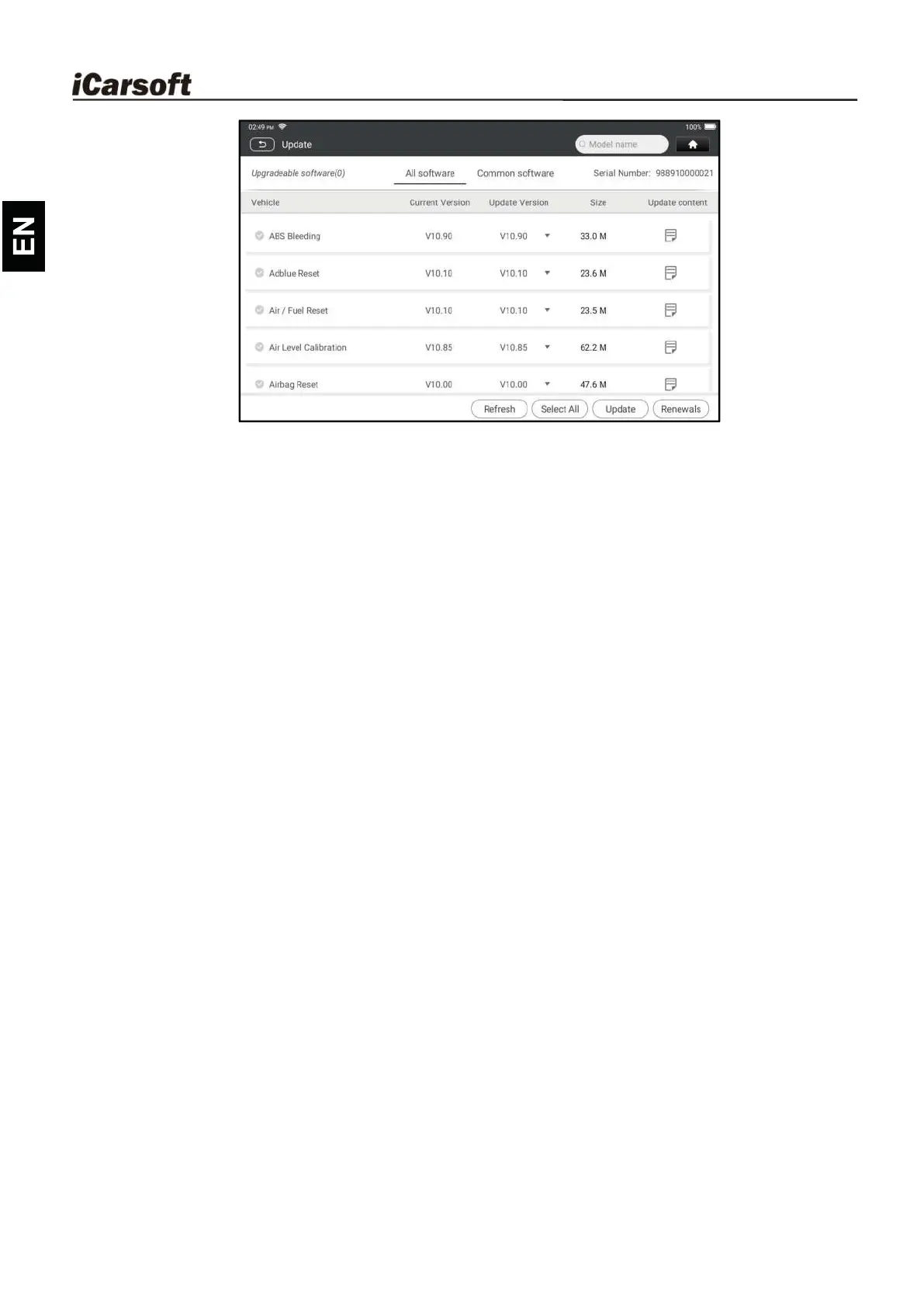 iCarsoft

EN

02:49 PM 100%

Update Model name

Upgradeable software(0) All software Common software Serial Number: 988910000021

| Vehicle | Current Version | Update Version | Size | Update content |
|---|---|---|---|---|
| ABS Bleeding | V10.90 | V10.90 | 33.0 M | |
| Adblue Reset | V10.10 | V10.10 | 23.6 M | |
| Air / Fuel Reset | V10.10 | V10.10 | 23.5 M | |
| Air Level Calibration | V10.85 | V10.85 | 62.2 M | |
| Airbag Reset | V10.00 | V10.00 | 47.6 M | |

Refresh Select All Update Renewals